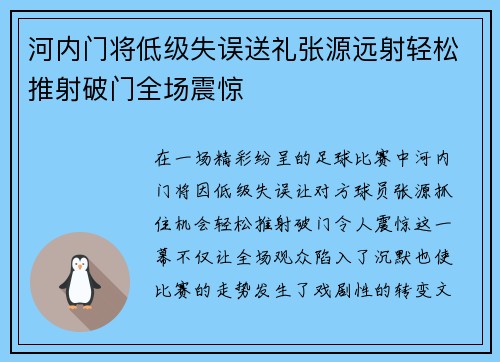 河内门将低级失误送礼张源远射轻松推射破门全场震惊

在一场精彩纷呈的足球比赛中河内门将因低级失误让对方球员张源抓住机会轻松推射破门令人震惊这一幕不仅让全场观众陷入了沉默也使比赛的走势发生了戏剧性的转变文